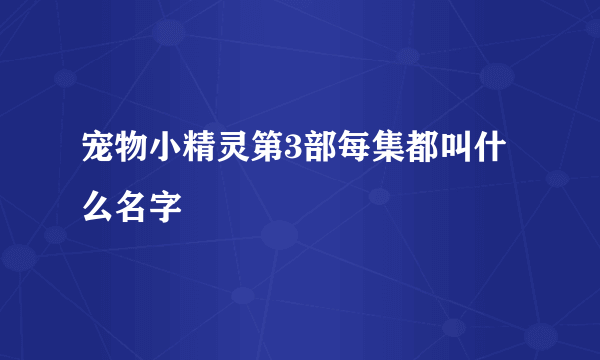 宠物小精灵第3部每集都叫什么名字